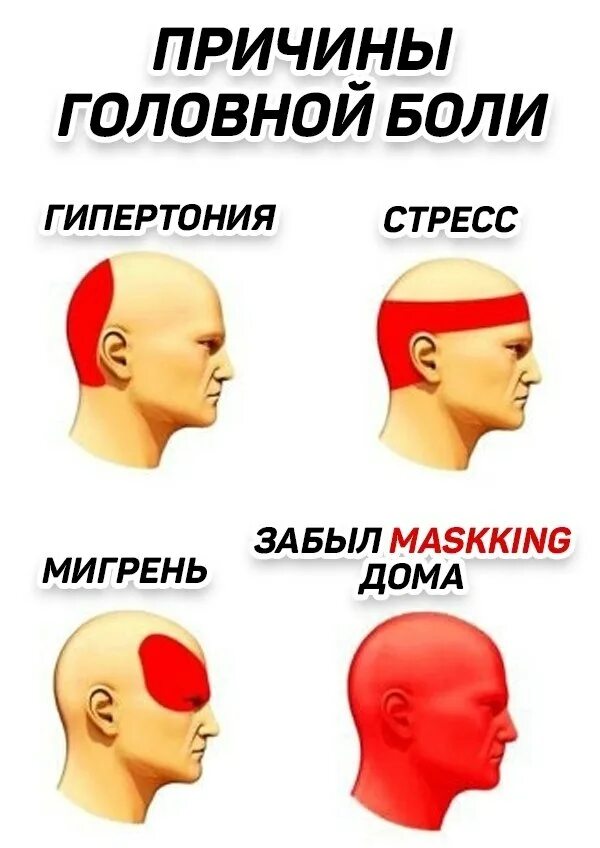 ПРИЧИНЫ ГОЛОВНОЙ БОЛИ

ГИПЕРТОНИЯ

СТРЕСС

МИГРЕНЬ

ЗАБЫЛ MASKKING ДОМА